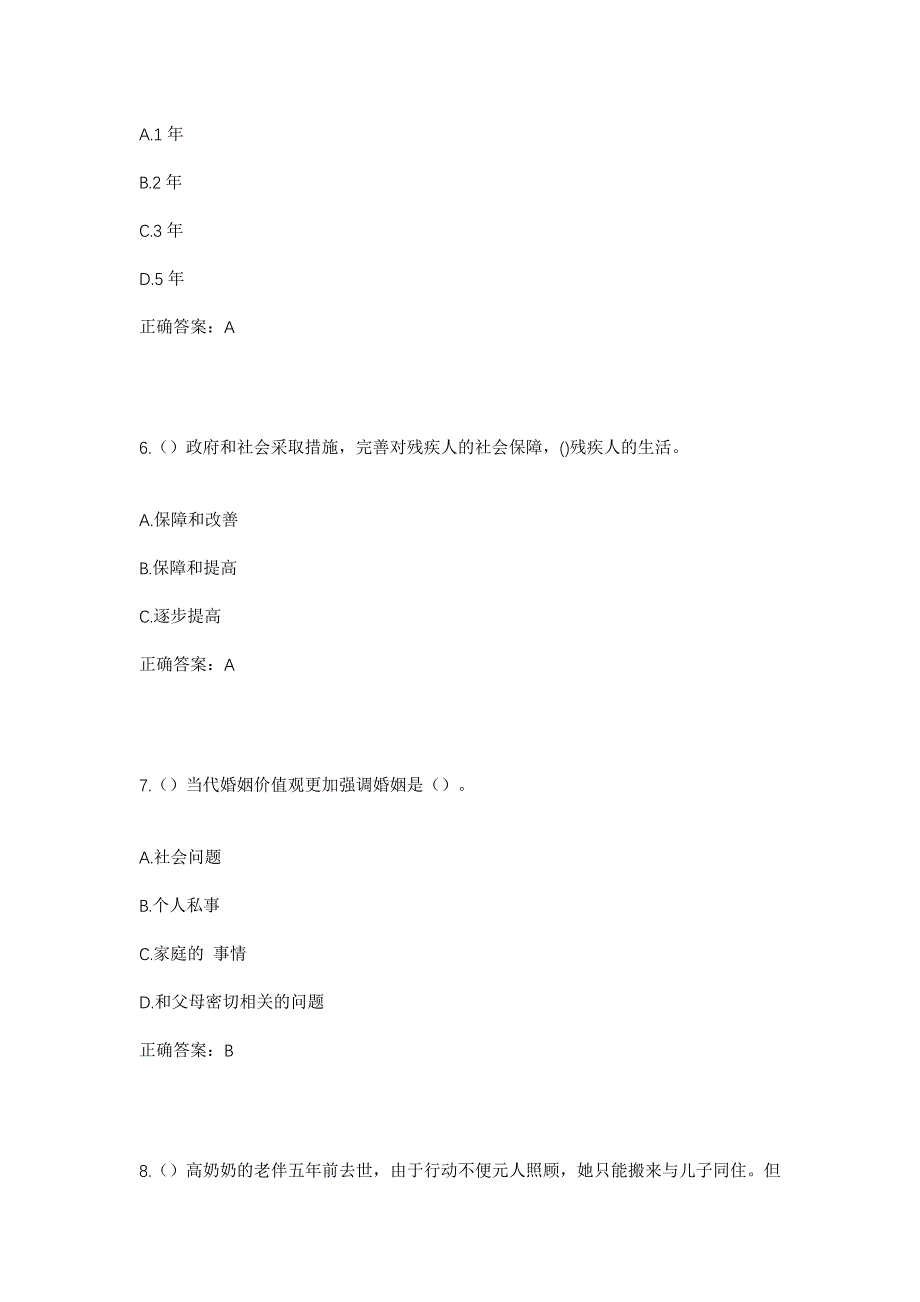 A.1 年

B.2 年

C.3 年

D.5 年

正确答案：A

6.（）政府和社会采取措施，完善对残疾人的社会保障，()残疾人的生活。

A.保障和改善

B.保障和提高

C.逐步提高

正确答案：A

7.（）当代婚姻价值观更加强调婚姻是（）。

A.社会问题

B.个人私事

C.家庭的 事情

D.和父母密切相关的问题

正确答案：B

8.（）高奶奶的老伴五年前去世，由于行动不便元人照顾，她只能搬来与儿子同住。但